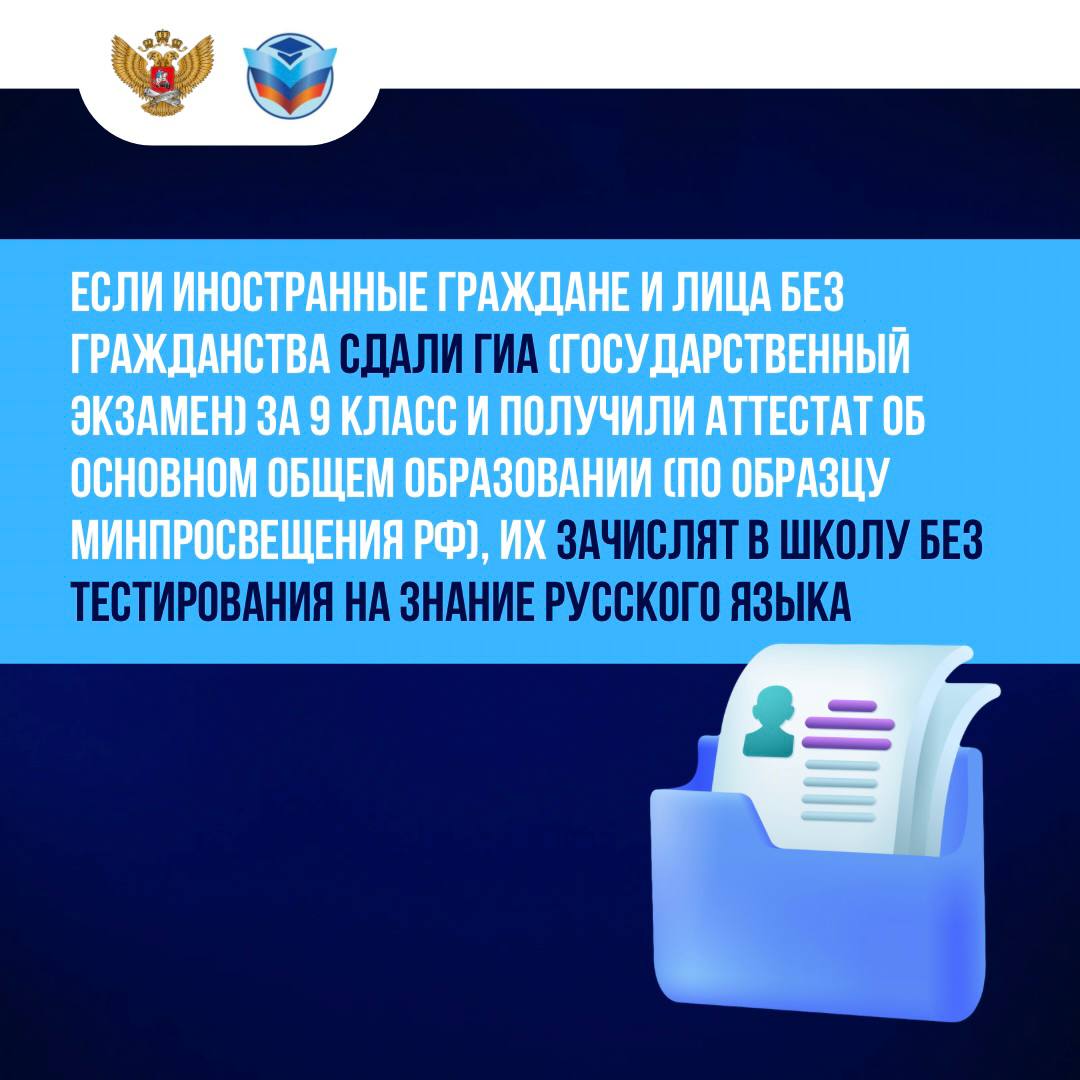 ЕСЛИ ИНОСТРАННЫЕ ГРАЖДАНЕ И ЛИЦА БЕЗ ГРАЖДАНСТВА СДАЛИ ГИА (ГОСУДАРСТВЕННЫЙ ЭКЗАМЕН) ЗА 9 КЛАСС И ПОЛУЧИЛИ АТТЕСТАТ ОБ ОСНОВНОМ ОБЩЕМ ОБРАЗОВАНИИ (ПО ОБРАЗЦУ МИНПРОСВЕЩЕНИЯ РФ), ИХ ЗАЧИСЛЯТ В ШКОЛУ БЕЗ ТЕСТИРОВАНИЯ НА ЗНАНИЕ РУССКОГО ЯЗЫКА